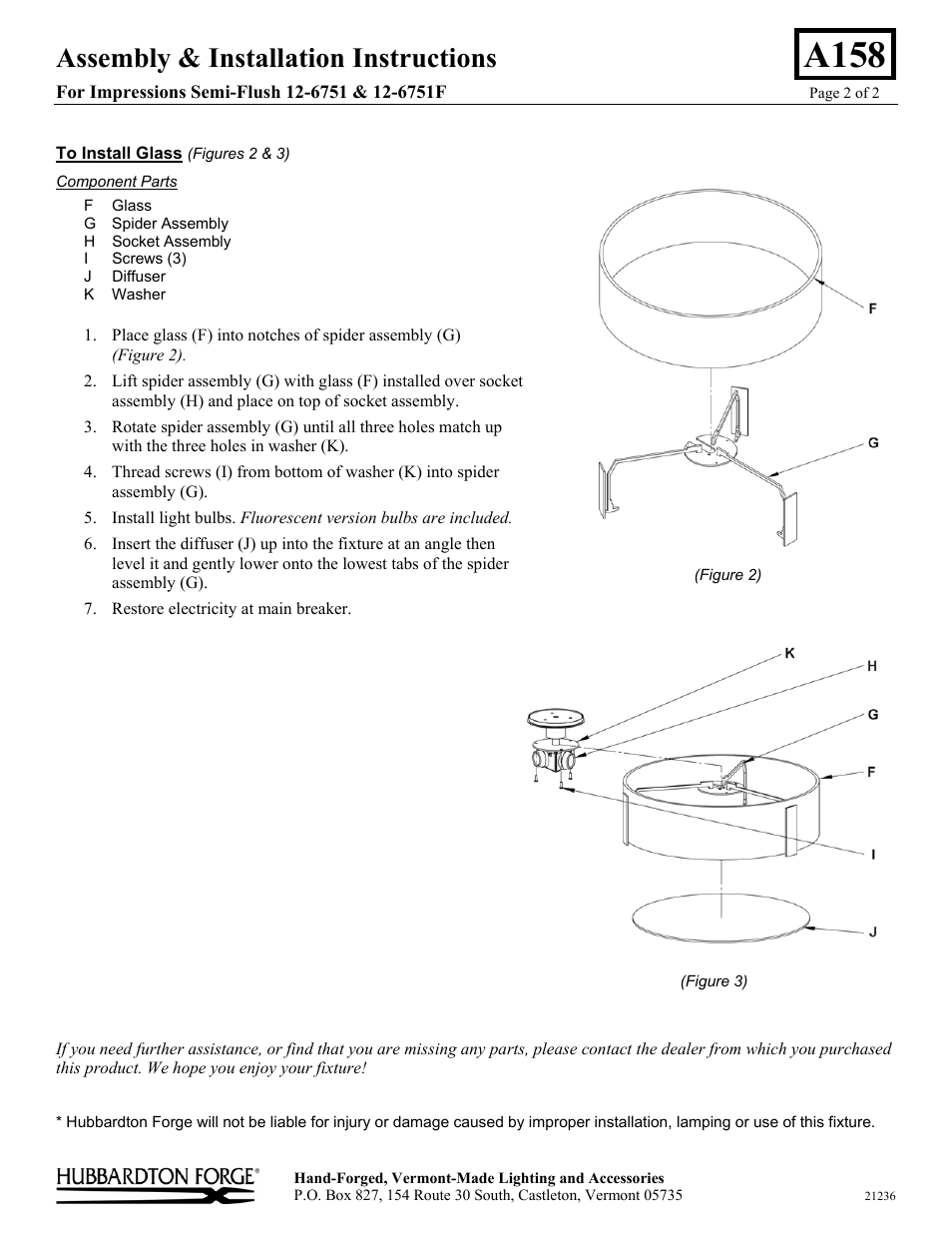 Assembly & Installation Instructions

A158

For Impressions Semi-Flush 12-6751 & 12-6751F

Page 2 of 2

To Install Glass (Figures 2 & 3)

Component Parts

F Glass
G Spider Assembly
H Socket Assembly
I Screws (3)
J Diffuser
K Washer

1. Place glass (F) into notches of spider assembly (G) (Figure 2).
2. Lift spider assembly (G) with glass (F) installed over socket assembly (H) and place on top of socket assembly.
3. Rotate spider assembly (G) until all three holes match up with the three holes in washer (K).
4. Thread screws (I) from bottom of washer (K) into spider assembly (G).
5. Install light bulbs. Fluorescent version bulbs are included.
6. Insert the diffuser (J) up into the fixture at an angle then level it and gently lower onto the lowest tabs of the spider assembly (G).
7. Restore electricity at main breaker.

F

G

(Figure 2)

K

H

G

F

I

J

(Figure 3)

If you need further assistance, or find that you are missing any parts, please contact the dealer from which you purchased this product. We hope you enjoy your fixture!

* Hubbardton Forge will not be liable for injury or damage caused by improper installation, lamping or use of this fixture.

HUBBARDTON FORGE®

Hand-Forged, Vermont-Made Lighting and Accessories
P.O. Box 827, 154 Route 30 South, Castleton, Vermont 05735

21236